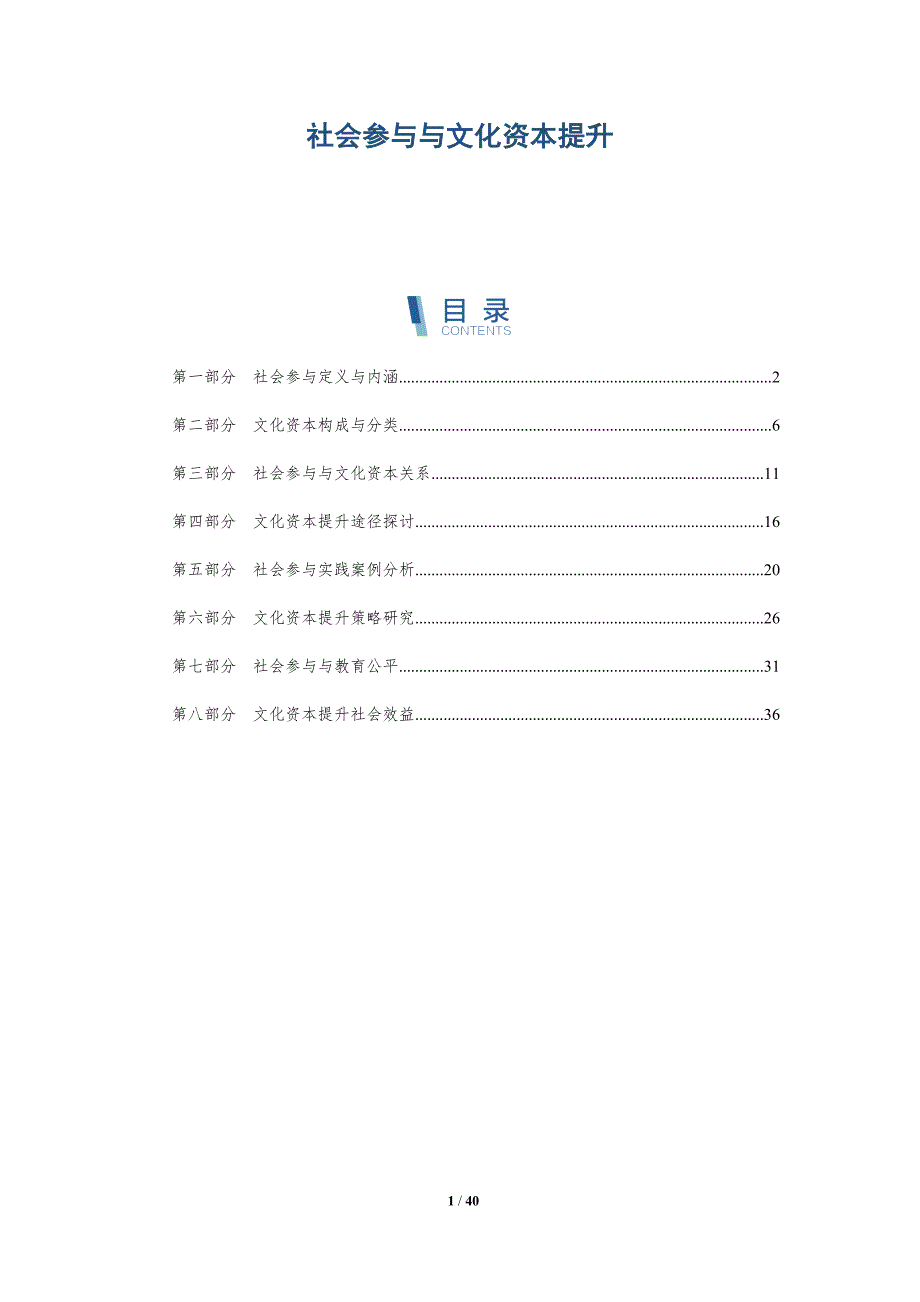 社会参与与文化资本提升

目录
CONTENTS

第一部分 社会参与定义与内涵 2

第二部分 文化资本构成与分类 6

第三部分 社会参与与文化资本关系 11

第四部分 文化资本提升途径探讨 16

第五部分 社会参与实践案例分析 20

第六部分 文化资本提升策略研究 26

第七部分 社会参与与教育公平 31

第八部分 文化资本提升社会效益 36

1 / 40